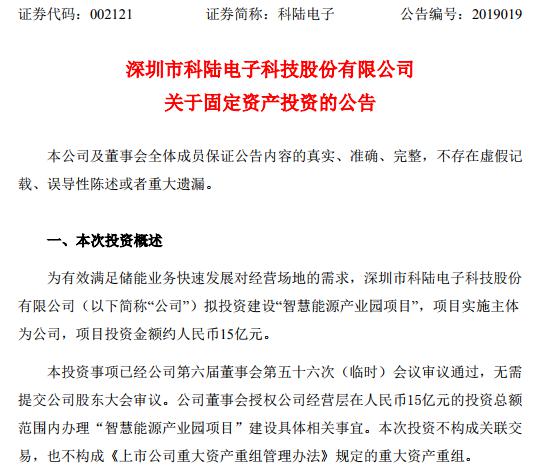 证券代码：002121　　　　证券简称：科陆电子　　　　公告编号：2019019

深圳市科陆电子科技股份有限公司
关于固定资产投资的公告

本公司及董事会全体成员保证公告内容的真实、准确、完整，不存在虚假记载、误导性陈述或者重大遗漏。

一、本次投资概述

为有效满足储能业务快速发展对经营场地的需求，深圳市科陆电子科技股份有限公司（以下简称“公司”）拟投资建设“智慧能源产业园项目”，项目实施主体为公司，项目投资金额约人民币15亿元。

本投资事项已经公司第六届董事会第五十六次（临时）会议审议通过，无需提交公司股东大会审议。公司董事会授权公司经营层在人民币15亿元的投资总额范围内办理“智慧能源产业园项目”建设具体相关事宜。本次投资不构成关联交易，也不构成《上市公司重大资产重组管理办法》规定的重大资产重组。